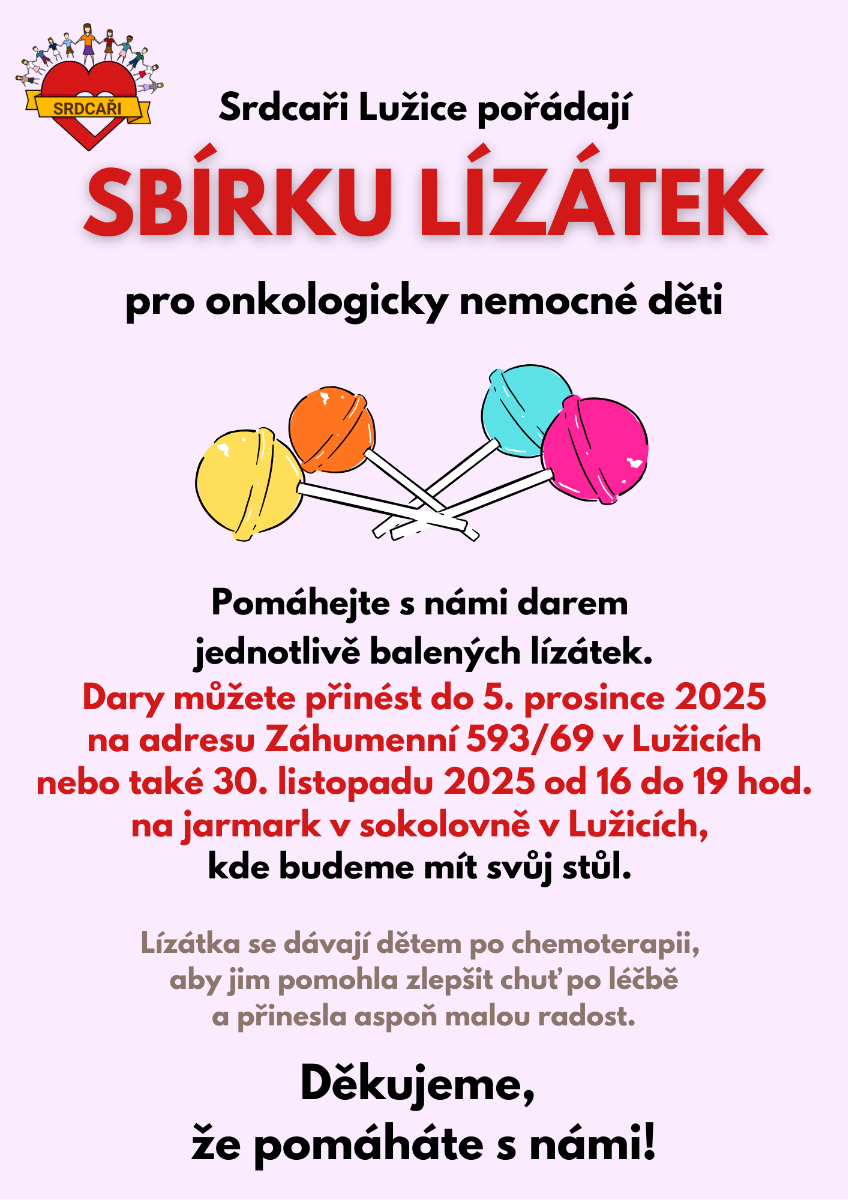 SRDCAŘI

Srdcaři Lužice pořádají

SBÍRKU LÍZÁTEK

pro onkologicky nemocné děti

Pomáhejte s námi darem jednotlivě balených lízátek.
Dary můžete přinést do 5. prosince 2025 na adresu Záhumenní 593/69 v Lužicích nebo také 30. listopadu 2025 od 16 do 19 hod. na jarmark v sokolovně v Lužicích,
kde budeme mít svůj stůl.

Lízátka se dávají dětem po chemoterapii, aby jim pomohla zlepšit chuť po léčbě a přinesla aspoň malou radost.

Děkujeme,
že pomáháte s námi!